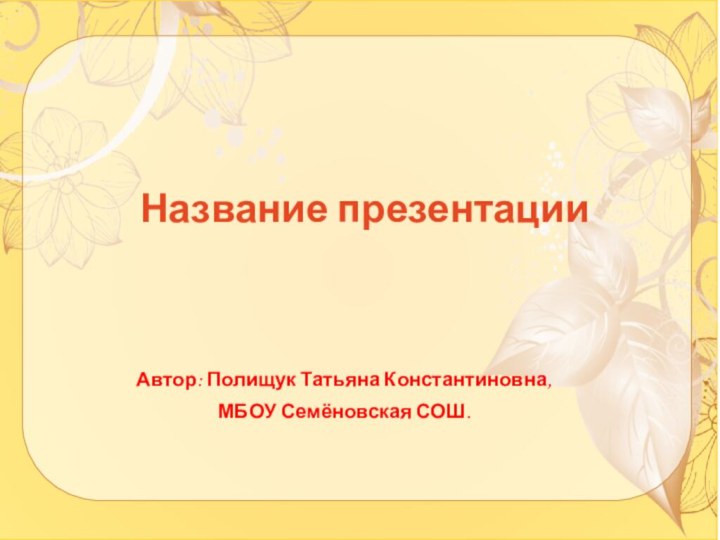 Название презентации

Автор: Полищук Татьяна Константиновна,
МБОУ Семёновская СОШ.